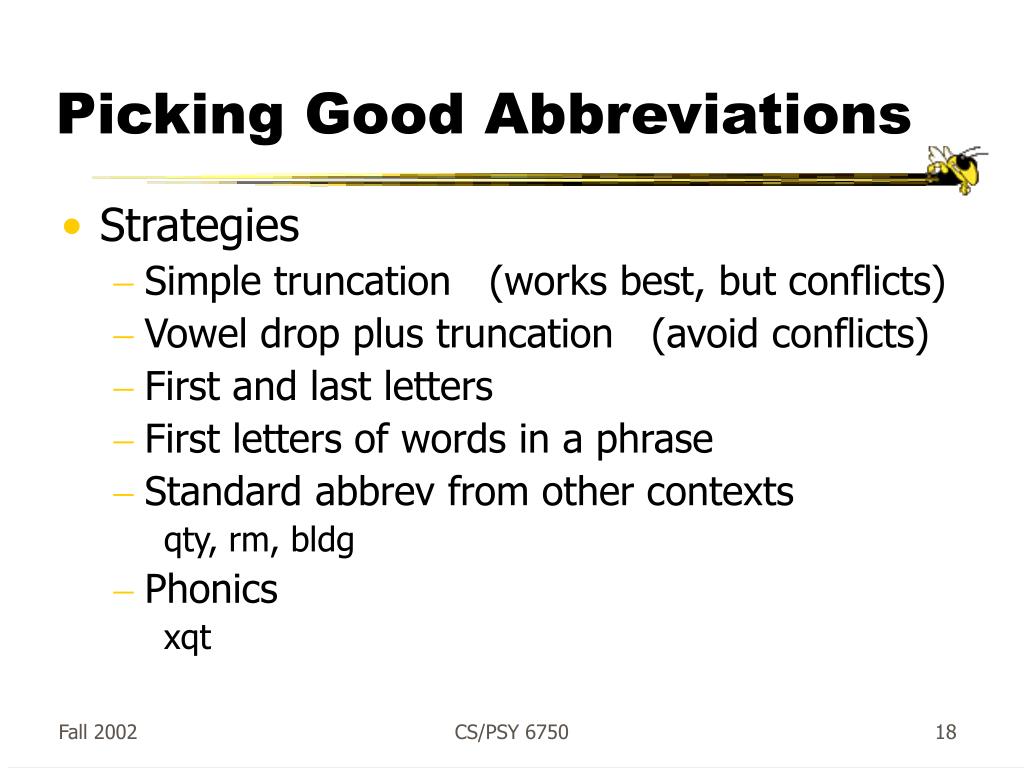 Picking Good Abbreviations

• Strategies
– Simple truncation (works best, but conflicts)
– Vowel drop plus truncation (avoid conflicts)
– First and last letters
– First letters of words in a phrase
– Standard abbrev from other contexts
qty, rm, bldg
– Phonics
xqt

Fall 2002

CS/PSY 6750

18